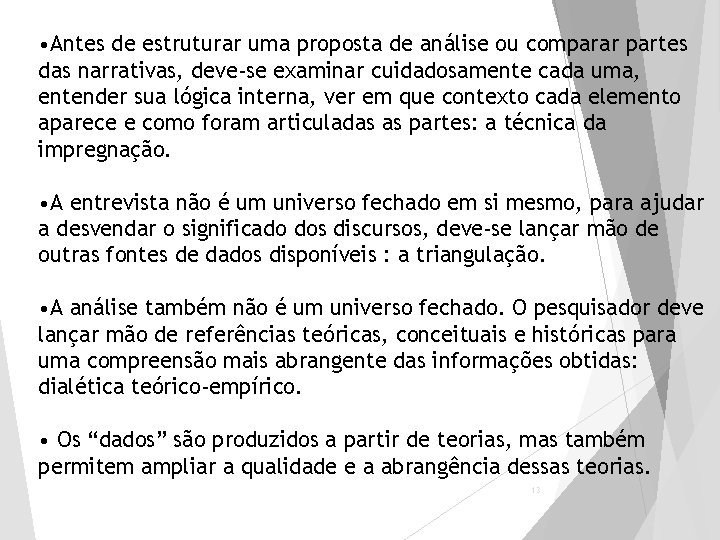 •Antes de estruturar uma proposta de análise ou comparar partes das narrativas, deve-se examinar cuidadosamente cada uma, entender sua lógica interna, ver em que contexto cada elemento aparece e como foram articuladas as partes: a técnica da impregnação.

•A entrevista não é um universo fechado em si mesmo, para ajudar a desvendar o significado dos discursos, deve-se lançar mão de outras fontes de dados disponíveis : a triangulação.

•A análise também não é um universo fechado. O pesquisador deve lançar mão de referências teóricas, conceituais e históricas para uma compreensão mais abrangente das informações obtidas: dialética teórico-empírico.

• Os “dados” são produzidos a partir de teorias, mas também permitem ampliar a qualidade e a abrangência dessas teorias.

13